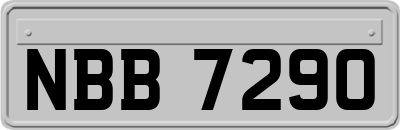 NBB 7290